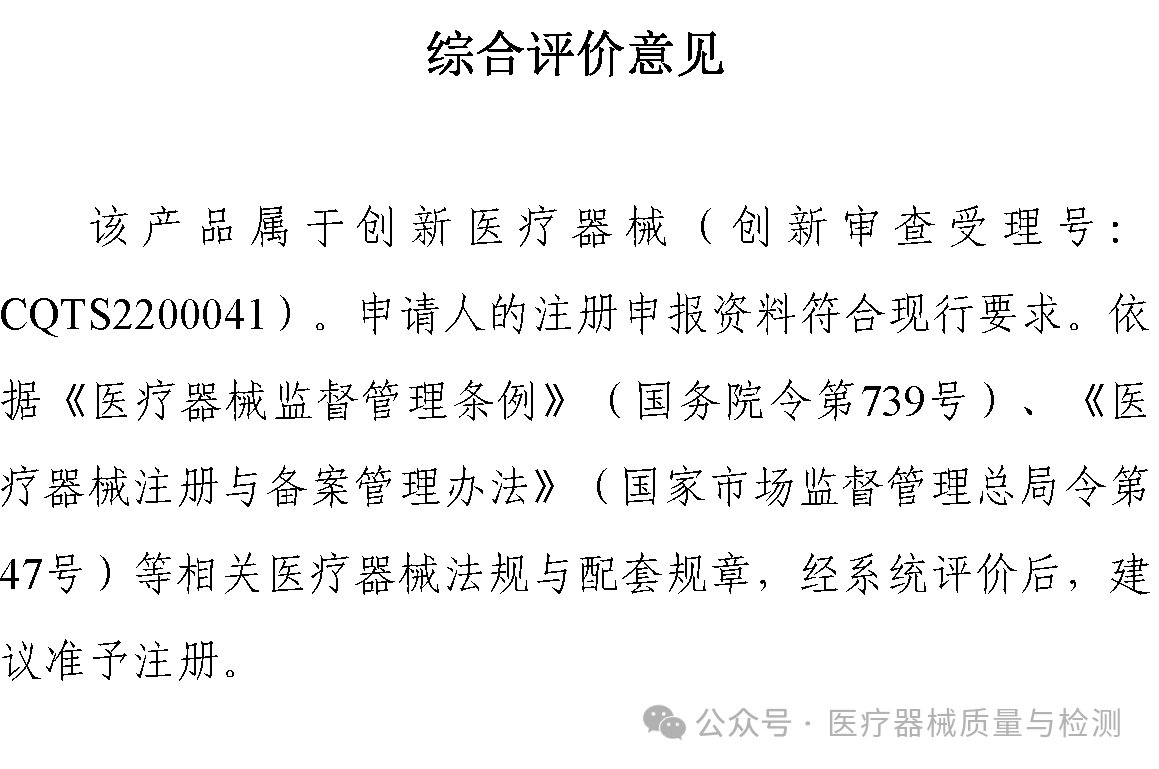 综合评价意见

该产品属于创新医疗器械（创新审查受理号：CQTS2200041）。申请人的注册申报资料符合现行要求。依据《医疗器械监督管理条例》（国务院令第739号）、《医疗器械注册与备案管理办法》（国家市场监督管理总局令第47号）等相关医疗器械法规与配套规章，经系统评价后，建议准予注册。

公众号 · 医疗器械质量与检测